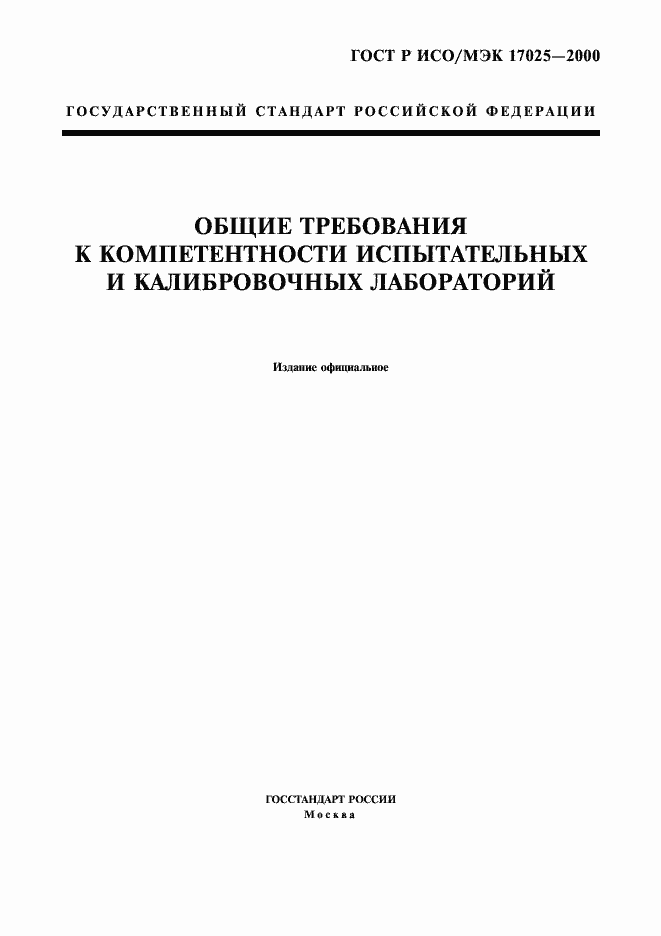 ГОСТ Р ИСО/МЭК 17025—2000

ГОСУДАРСТВЕННЫЙ СТАНДАРТ РОССИЙСКОЙ ФЕДЕРАЦИИ

ОБЩИЕ ТРЕБОВАНИЯ
К КОМПЕТЕНТНОСТИ ИСПЫТАТЕЛЬНЫХ
И КАЛИБРОВОЧНЫХ ЛАБОРАТОРИЙ

Издание официальное

ГОССТАНДАРТ РОССИИ
Москва